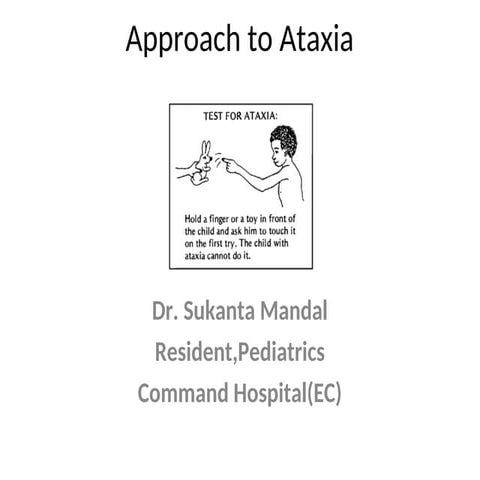 Approach to Ataxia

TEST FOR ATAXIA:

Hold a finger or a toy in front of the child and ask him to touch it on the first try. The child with ataxia cannot do it.

Dr. Sukanta Mandal

Resident,Pediatrics

Command Hospital(EC)